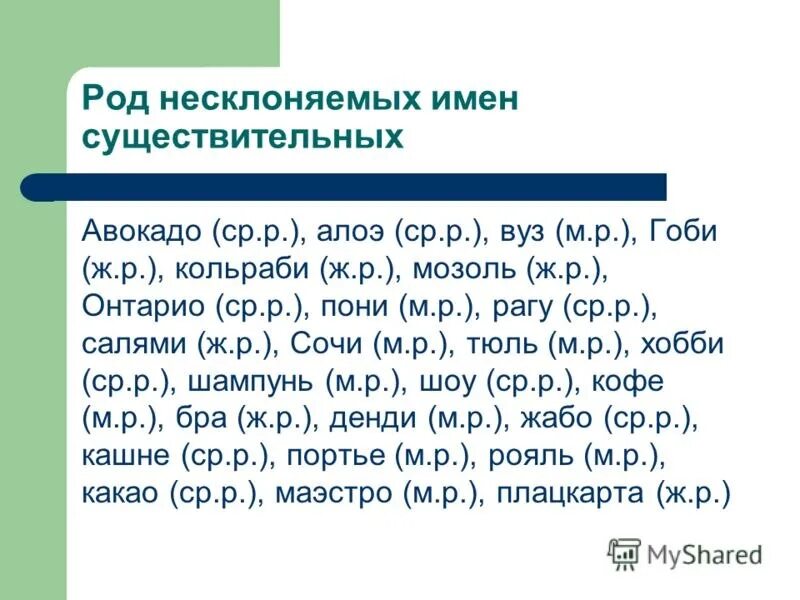 Род несклоняемых имен существительных

Авокадо (ср.р.), алоэ (ср.р.), вуз (м.р.), Гоби (ж.р.), кольраби (ж.р.), мозоль (ж.р.), Онтарио (ср.р.), пони (м.р.), рагу (ср.р.), салями (ж.р.), Сочи (м.р.), тюль (м.р.), хобби (ср.р.), шампунь (м.р.), шоу (ср.р.), кофе (м.р.), бра (ж.р.), денди (м.р.), жабо (ср.р.), кашне (ср.р.), портье (м.р.), рояль (м.р.), какао (ср.р.), маэстро (м.р.), плацкарта (ж.р.)

MyShared